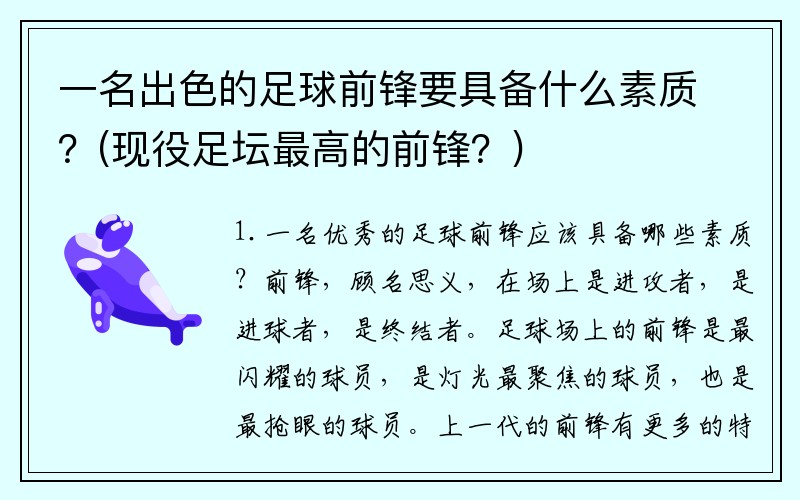 一名出色的足球前锋要具备什么素质？(现役足坛最高的前锋？)

1. 一名优秀的足球前锋应该具备哪些素质？前锋，顾名思义，在场上是进攻者，是进球者，是终结者。足球场上的前锋是最闪耀的球员，是灯光最聚焦的球员，也是最抢眼的球员。上一代的前锋有更多的特